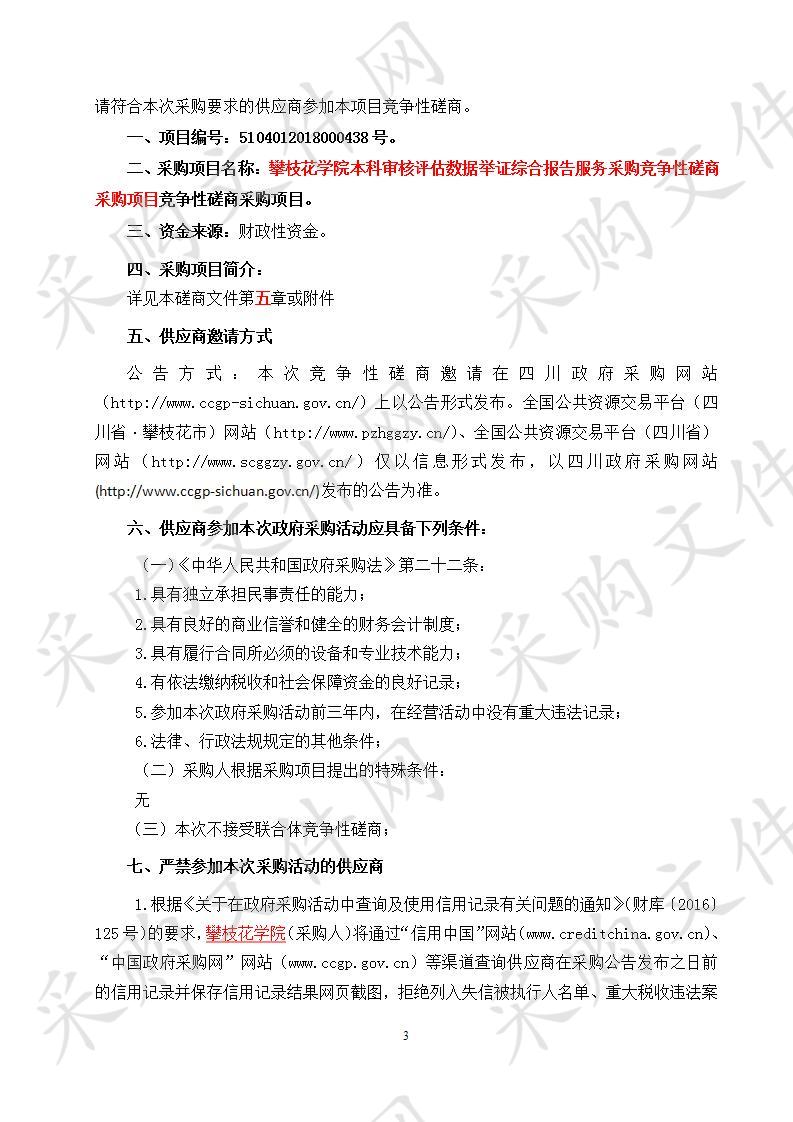 请符合本次采购要求的供应商参加本项目竞争性磋商。

一、项目编号：5104012018000438 号。

二、采购项目名称：攀枝花学院本科审核评估数据举证综合报告服务采购竞争性磋商采购项目竞争性磋商采购项目。

三、资金来源：财政性资金。

四、采购项目简介：

详见本磋商文件第五章或附件

五、供应商邀请方式

公告方式：本次竞争性磋商邀请在四川政府采购网站（http://www.ccgp-sichuan.gov.cn/）上以公告形式发布。全国公共资源交易平台（四川省·攀枝花市）网站（http://www.pzhggzy.cn/)、全国公共资源交易平台（四川省）网站（http://www.scggzy.gov.cn/）仅以信息形式发布，以四川政府采购网站(http://www.ccgp-sichuan.gov.cn/)发布的公告为准。

六、供应商参加本次政府采购活动应具备下列条件：

（一）《中华人民共和国政府采购法》第二十二条：

1.具有独立承担民事责任的能力；

2.具有良好的商业信誉和健全的财务会计制度；

3.具有履行合同所必须的设备和专业技术能力；

4.有依法缴纳税收和社会保障资金的良好记录；

5.参加本次政府采购活动前三年内，在经营活动中没有重大违法记录；

6.法律、行政法规规定的其他条件；

（二）采购人根据采购项目提出的特殊条件：

无

（三）本次不接受联合体竞争性磋商；

七、严禁参加本次采购活动的供应商

1.根据《关于在政府采购活动中查询及使用信用记录有关问题的通知》(财库〔2016〕125号)的要求，攀枝花学院(采购人)将通过“信用中国”网站(www.creditchina.gov.cn)、“中国政府采购网”网站（www.ccgp.gov.cn）等渠道查询供应商在采购公告发布之日前的信用记录并保存信用记录结果网页截图，拒绝列入失信被执行人名单、重大税收违法案

3